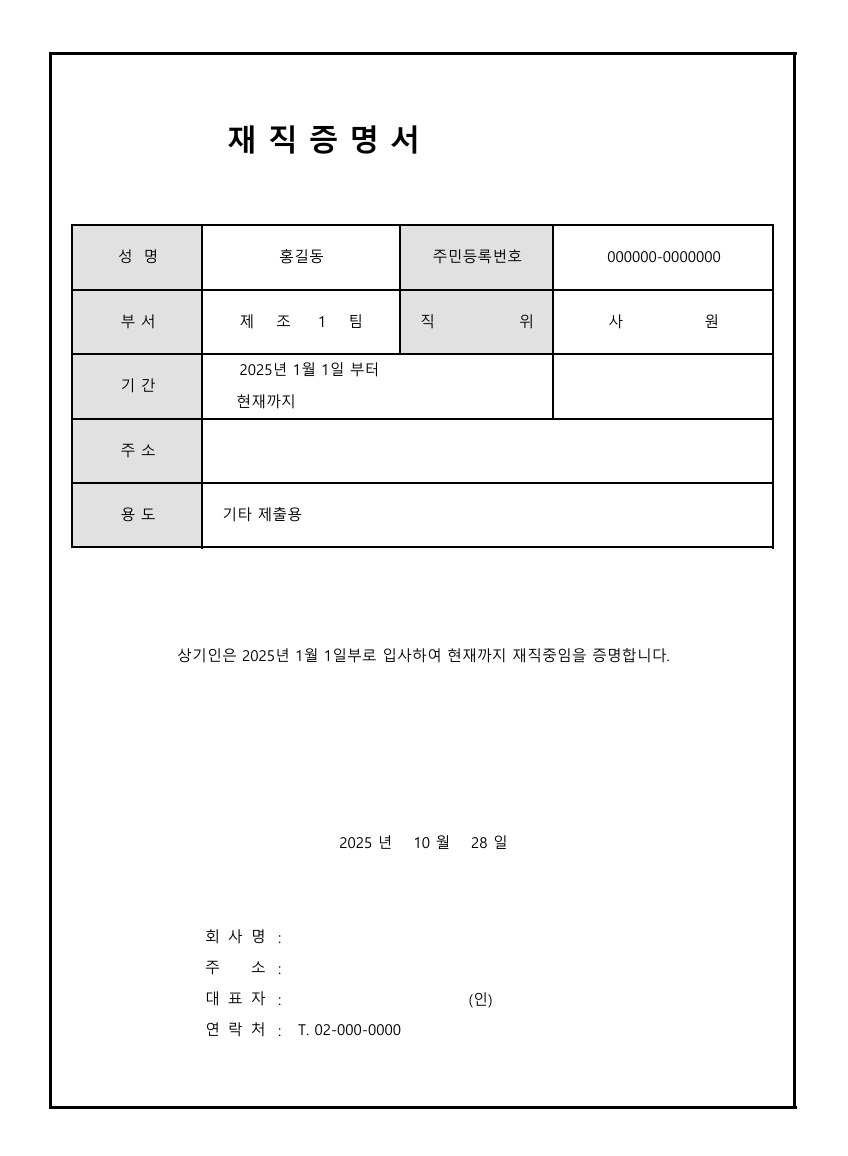 재 직 증 명 서

| 성 명 | 홍길동 | 주민등록번호 | 000000-0000000 |
|---|---|---|---|
| 부 서 | 제 조 1 팀 | 직 위 | 사 원 |
| 기 간 | 2025년 1월 1일 부터 현재까지 | | |
| 주 소 | | | |
| 용 도 | 기타 제출용 | | |

상기인은 2025년 1월 1일부로 입사하여 현재까지 재직중임을 증명합니다.

2025 년 10 월 28 일

회 사 명 :
주 소 :
대 표 자 : (인)
연 락 처 : T. 02-000-0000